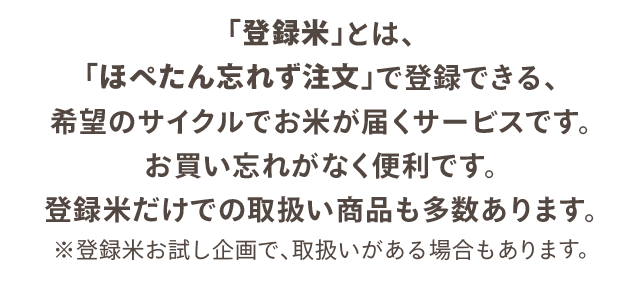 「登録米」とは、
「ほぺたん忘れず注文」で登録できる、
希望のサイクルでお米が届くサービスです。
お買い忘れがなく便利です。
登録米だけでの取扱い商品も多数あります。
※登録米お試し企画で、取扱いがある場合もあります。